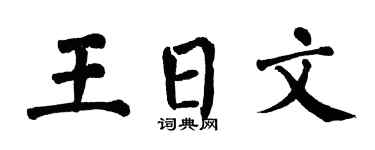 王日文

词典网